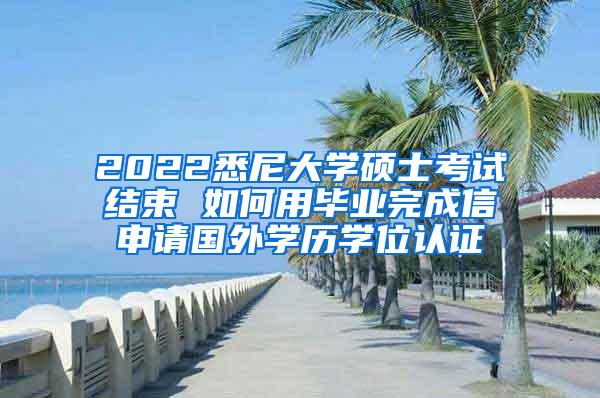 2022悉尼大学硕士考试结束 如何用毕业完成信申请国外学历学位认证